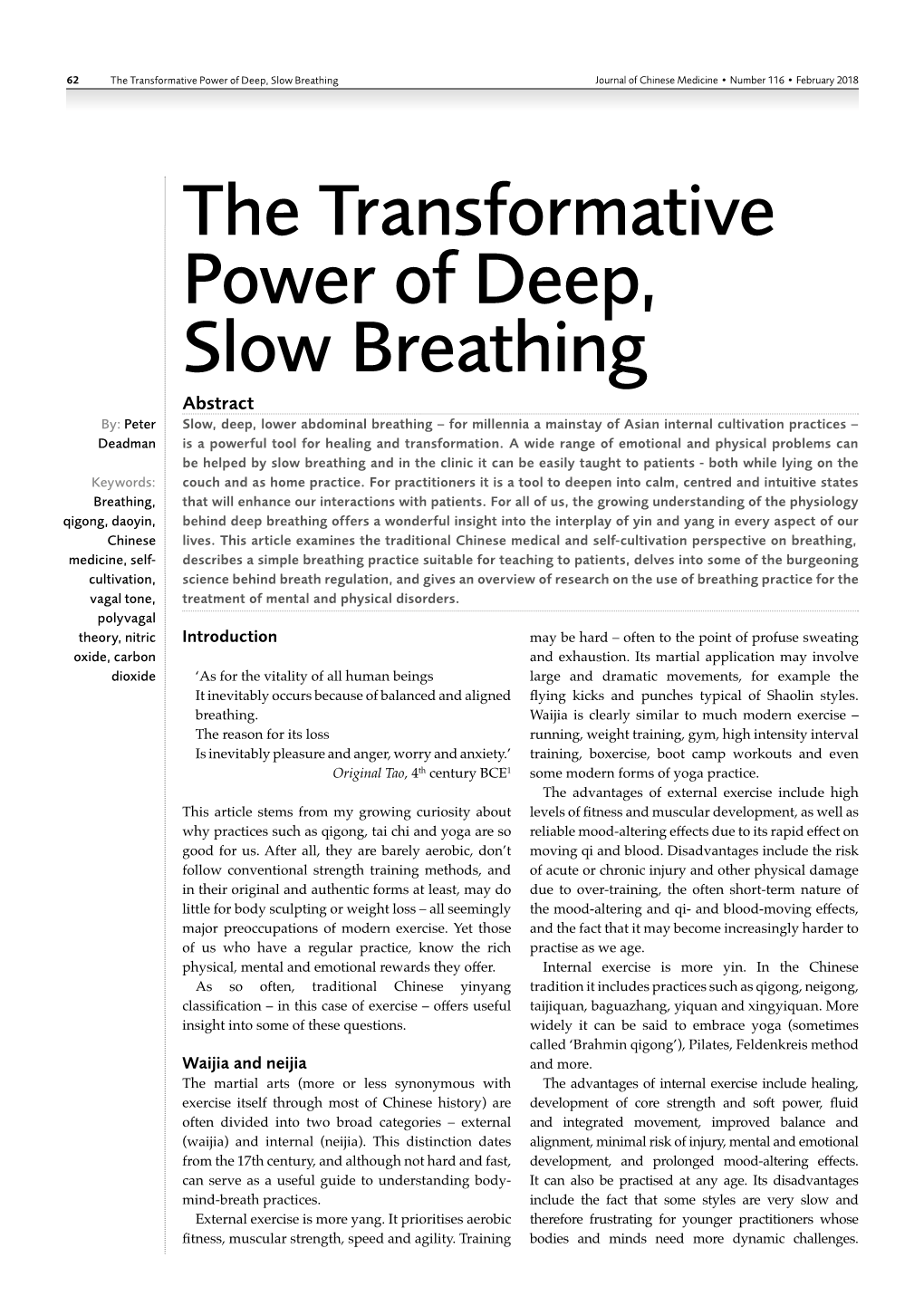 62 The Transformative Power of Deep, Slow Breathing

Journal of Chinese Medicine • Number 116 • February 2018

The Transformative Power of Deep, Slow Breathing

By: Peter Deadman

Keywords: Breathing, qigong, daoyin, Chinese medicine, self-cultivation, vagal tone, polyvagal theory, nitric oxide, carbon dioxide

Abstract

Slow, deep, lower abdominal breathing – for millennia a mainstay of Asian internal cultivation practices – is a powerful tool for healing and transformation. A wide range of emotional and physical problems can be helped by slow breathing and in the clinic it can be easily taught to patients - both while lying on the couch and as home practice. For practitioners it is a tool to deepen into calm, centred and intuitive states that will enhance our interactions with patients. For all of us, the growing understanding of the physiology behind deep breathing offers a wonderful insight into the interplay of yin and yang in every aspect of our lives. This article examines the traditional Chinese medical and self-cultivation perspective on breathing, describes a simple breathing practice suitable for teaching to patients, delves into some of the burgeoning science behind breath regulation, and gives an overview of research on the use of breathing practice for the treatment of mental and physical disorders.

Introduction

'As for the vitality of all human beings
It inevitably occurs because of balanced and aligned breathing.
The reason for its loss
Is inevitably pleasure and anger, worry and anxiety.'
Original Tao, 4$^{th}$ century BCE$^1$

This article stems from my growing curiosity about why practices such as qigong, tai chi and yoga are so good for us. After all, they are barely aerobic, don't follow conventional strength training methods, and in their original and authentic forms at least, may do little for body sculpting or weight loss – all seemingly major preoccupations of modern exercise. Yet those of us who have a regular practice, know the rich physical, mental and emotional rewards they offer.

As so often, traditional Chinese yinyang classification – in this case of exercise – offers useful insight into some of these questions.

Waijia and neijia

The martial arts (more or less synonymous with exercise itself through most of Chinese history) are often divided into two broad categories – external (waijia) and internal (neijia). This distinction dates from the 17th century, and although not hard and fast, can serve as a useful guide to understanding body-mind-breath practices.

External exercise is more yang. It prioritises aerobic fitness, muscular strength, speed and agility. Training may be hard – often to the point of profuse sweating and exhaustion. Its martial application may involve large and dramatic movements, for example the flying kicks and punches typical of Shaolin styles. Waijia is clearly similar to much modern exercise – running, weight training, gym, high intensity interval training, boxercise, boot camp workouts and even some modern forms of yoga practice.

The advantages of external exercise include high levels of fitness and muscular development, as well as reliable mood-altering effects due to its rapid effect on moving qi and blood. Disadvantages include the risk of acute or chronic injury and other physical damage due to over-training, the often short-term nature of the mood-altering and qi- and blood-moving effects, and the fact that it may become increasingly harder to practise as we age.

Internal exercise is more yin. In the Chinese tradition it includes practices such as qigong, neigong, taijiquan, baguazhang, yiquan and xingyiquan. More widely it can be said to embrace yoga (sometimes called 'Brahmin qigong'), Pilates, Feldenkreis method and more.

The advantages of internal exercise include healing, development of core strength and soft power, fluid and integrated movement, improved balance and alignment, minimal risk of injury, mental and emotional development, and prolonged mood-altering effects. It can also be practised at any age. Its disadvantages include the fact that some styles are very slow and therefore frustrating for younger practitioners whose bodies and minds need more dynamic challenges.